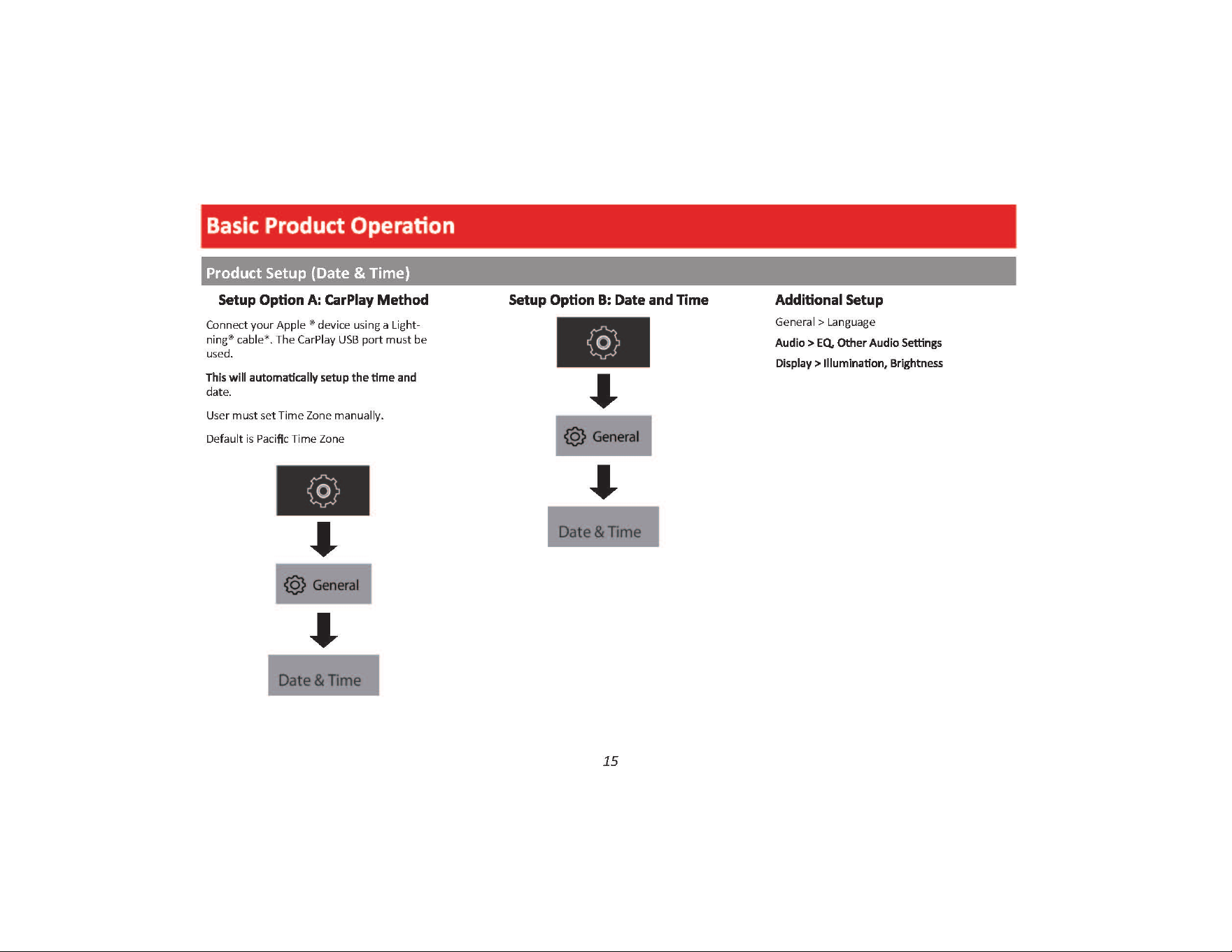 Basic Product Operation

Product Setup (Date & Time)

Setup Option A: CarPlay Method

Connect your Apple ® device using a Lightning® cable*. The CarPlay USB port must be used.

This will automatically setup the time and date.

User must set Time Zone manually.

Default is Pacific Time Zone

General

Date & Time

Setup Option B: Date and Time

General

Date & Time

Additional Setup

General > Language

Audio > EQ, Other Audio Settings

Display > Illumination, Brightness

15